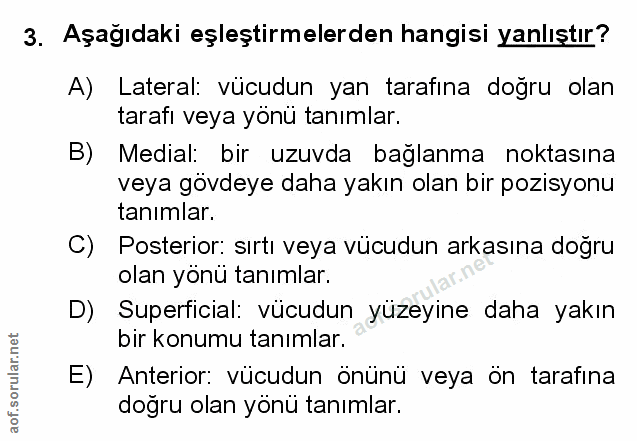 3. Aşağıdaki eşleştirmelerden hangisi yanlıştır?

A) Lateral: vücudun yan tarafına doğru olan tarafı veya yönü tanımlar.

B) Medial: bir uzuvda bağlanma noktasına veya gövdeye daha yakın olan bir pozisyonu tanımlar.

C) Posterior: sırtı veya vücudun arkasına doğru olan yönü tanımlar.

D) Superficial: vücudun yüzeyine daha yakın bir konumu tanımlar.

E) Anterior: vücudun önünü veya ön tarafına doğru olan yönü tanımlar.

aof.sorular.net

aof.sorular.net